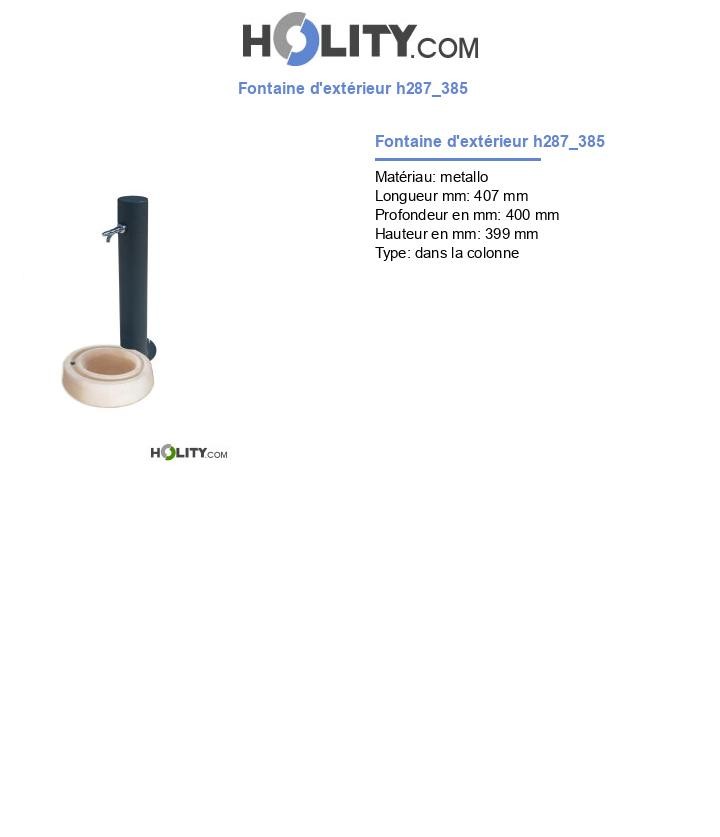 HOLITY.COM

Fontaine d'extérieur h287_385

Fontaine d'extérieur h287_385

Matériau: metallo
Longueur mm: 407 mm
Profondeur en mm: 400 mm
Hauteur en mm: 399 mm
Type: dans la colonne

HOLITY.COM